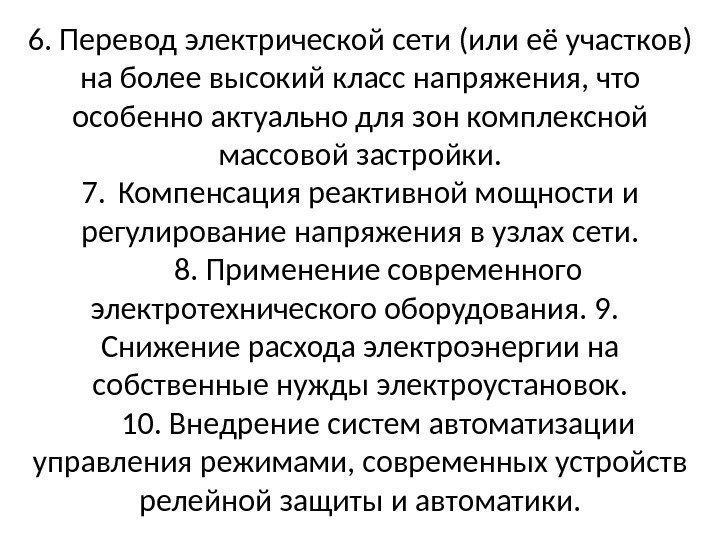 6. Перевод электрической сети (или её участков) на более высокий класс напряжения, что особенно актуально для зон комплексной массовой застройки.

7. Компенсация реактивной мощности и регулирование напряжения в узлах сети.

8. Применение современного электротехнического оборудования. 9. Снижение расхода электроэнергии на собственные нужды электроустановок.

10. Внедрение систем автоматизации управления режимами, современных устройств релейной защиты и автоматики.